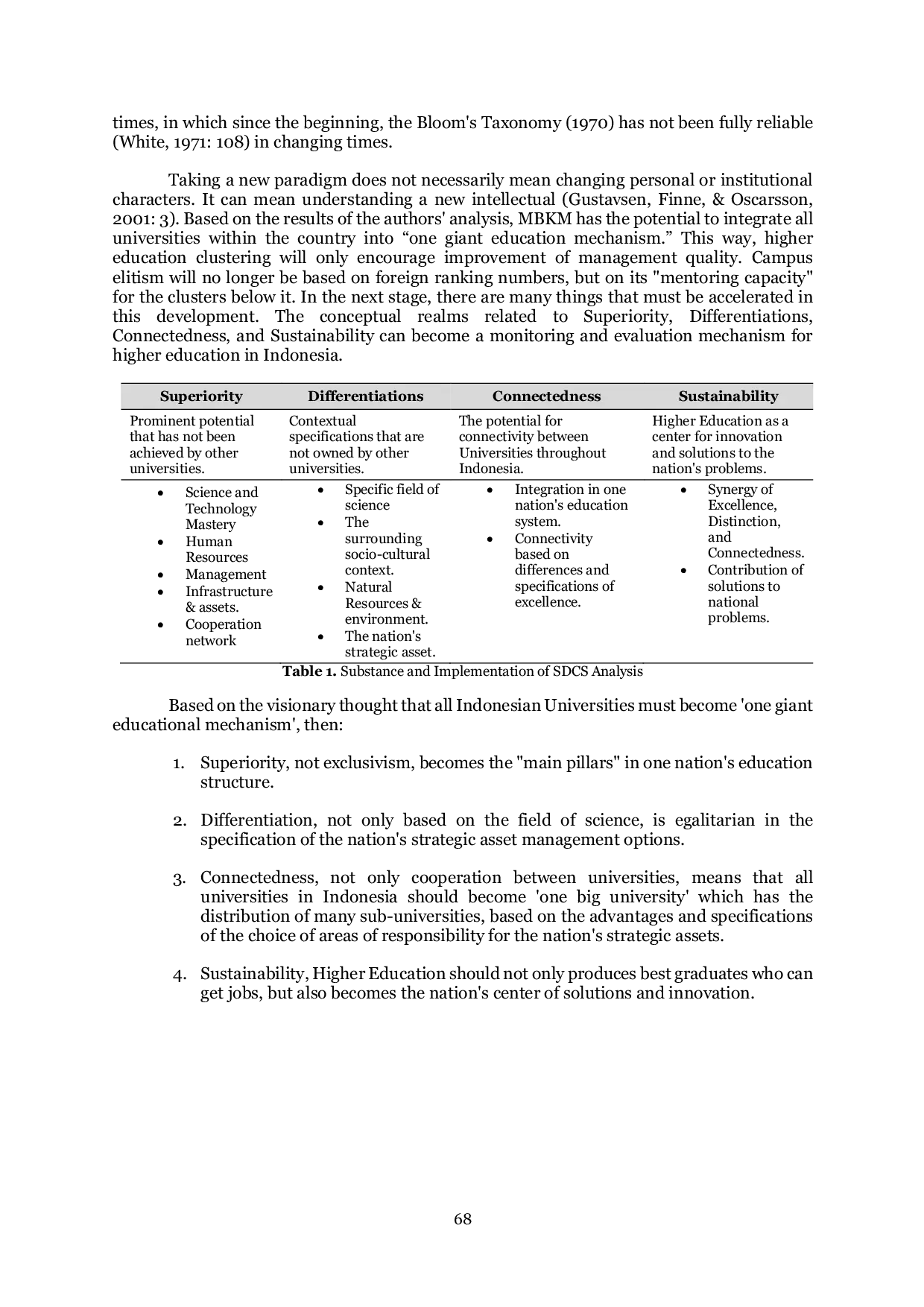 times, in which since the beginning, the Bloom's Taxonomy (1970) has not been fully reliable (White, 1971: 108) in changing times.

Taking a new paradigm does not necessarily mean changing personal or institutional characters. It can mean understanding a new intellectual (Gustavsen, Finne, & Oscarsson, 2001: 3). Based on the results of the authors' analysis, MBKM has the potential to integrate all universities within the country into "one giant education mechanism." This way, higher education clustering will only encourage improvement of management quality. Campus elitism will no longer be based on foreign ranking numbers, but on its "mentoring capacity" for the clusters below it. In the next stage, there are many things that must be accelerated in this development. The conceptual realms related to Superiority, Differentiations, Connectedness, and Sustainability can become a monitoring and evaluation mechanism for higher education in Indonesia.

| Superiority | Differentiations | Connectedness | Sustainability |
|---|---|---|---|
| Prominent potential that has not been achieved by other universities. | Contextual specifications that are not owned by other universities. | The potential for connectivity between Universities throughout Indonesia. | Higher Education as a center for innovation and solutions to the nation's problems. |
| • Science and Technology Mastery • Human Resources • Management • Infrastructure & assets. • Cooperation network | • Specific field of science • The surrounding socio-cultural context. • Natural Resources & environment. • The nation's strategic asset. | • Integration in one nation's education system. • Connectivity based on differences and specifications of excellence. | • Synergy of Excellence, Distinction, and Connectedness. • Contribution of solutions to national problems. |

Table 1. Substance and Implementation of SDCS Analysis

Based on the visionary thought that all Indonesian Universities must become 'one giant educational mechanism', then:

1. Superiority, not exclusivism, becomes the "main pillars" in one nation's education structure.

2. Differentiation, not only based on the field of science, is egalitarian in the specification of the nation's strategic asset management options.

3. Connectedness, not only cooperation between universities, means that all universities in Indonesia should become 'one big university' which has the distribution of many sub-universities, based on the advantages and specifications of the choice of areas of responsibility for the nation's strategic assets.

4. Sustainability, Higher Education should not only produces best graduates who can get jobs, but also becomes the nation's center of solutions and innovation.

68